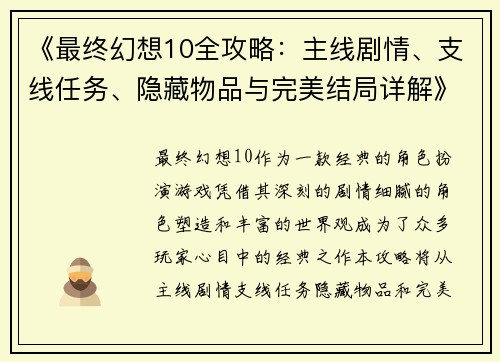 《最终幻想10全攻略：主线剧情、支线任务、隐藏物品与完美结局详解》

最终幻想10作为一款经典的角色扮演游戏凭借其深刻的剧情细腻的角色塑造和丰富的世界观成为了众多玩家心目中的经典之作本攻略将从主线剧情支线任务隐藏物品和完美